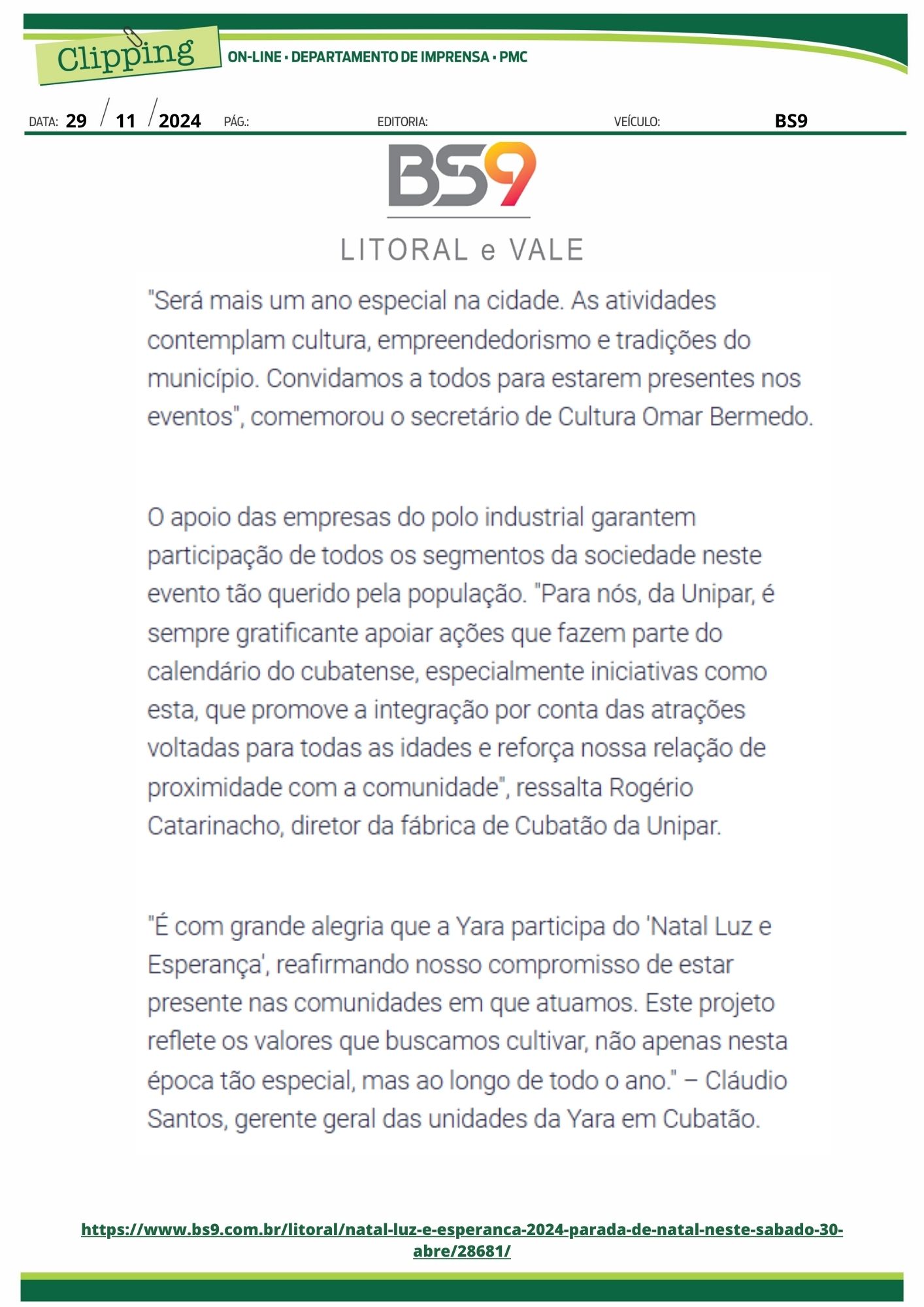 Clipping

ON-LINE • DEPARTAMENTO DE IMPRENSA • PMC

DATA: 29 / 11 / 2024 PÁG.: EDITORIA: VEÍCULO: BS9

BS9
LITORAL e VALE

"Será mais um ano especial na cidade. As atividades contemplam cultura, empreendedorismo e tradições do município. Convidamos a todos para estarem presentes nos eventos", comemorou o secretário de Cultura Omar Bermedo.

O apoio das empresas do polo industrial garantem participação de todos os segmentos da sociedade neste evento tão querido pela população. "Para nós, da Unipar, é sempre gratificante apoiar ações que fazem parte do calendário do cubatense, especialmente iniciativas como esta, que promove a integração por conta das atrações voltadas para todas as idades e reforça nossa relação de proximidade com a comunidade", ressalta Rogério Catarinacho, diretor da fábrica de Cubatão da Unipar.

"É com grande alegria que a Yara participa do 'Natal Luz e Esperança', reafirmando nosso compromisso de estar presente nas comunidades em que atuamos. Este projeto reflete os valores que buscamos cultivar, não apenas nesta época tão especial, mas ao longo de todo o ano." – Cláudio Santos, gerente geral das unidades da Yara em Cubatão.

https://www.bs9.com.br/litoral/natal-luz-e-esperanca-2024-parada-de-natal-neste-sabado-30-abre/28681/